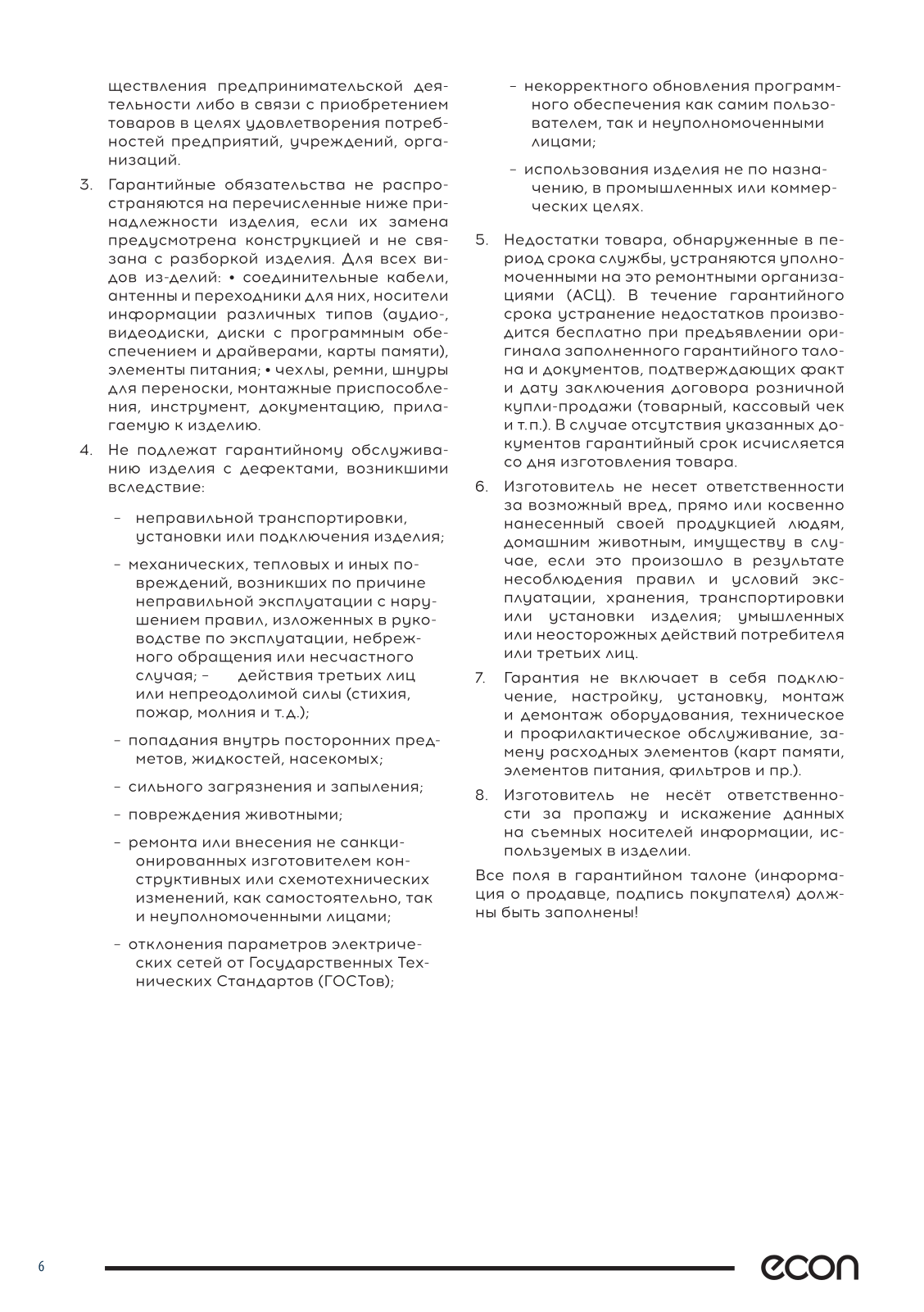 ществления предпринимательской деятельности либо в связи с приобретением товаров в целях удовлетворения потребностей предприятий, учреждений, организаций.

3. Гарантийные обязательства не распространяются на перечисленные ниже принадлежности изделия, если их замена предусмотрена конструкцией и не связана с разборкой изделия. Для всех видов из-делий: • соединительные кабели, антенны и переходники для них, носители информации различных типов (аудио-, видеодиски, диски с программным обеспечением и драйверами, карты памяти), элементы питания; • чехлы, ремни, шнуры для переноски, монтажные приспособления, инструмент, документацию, прилагаемую к изделию.

4. Не подлежат гарантийному обслуживанию изделия с дефектами, возникшими вследствие:

– неправильной транспортировки, установки или подключения изделия;

– механических, тепловых и иных повреждений, возникших по причине неправильной эксплуатации с нарушением правил, изложенных в руководстве по эксплуатации, небрежного обращения или несчастного случая; – действия третьих лиц или непреодолимой силы (стихия, пожар, молния и т.д.);

– попадания внутрь посторонних предметов, жидкостей, насекомых;

– сильного загрязнения и запыления;

– повреждения животными;

– ремонта или внесения не санкционированных изготовителем конструктивных или схемотехнических изменений, как самостоятельно, так и неуполномоченными лицами;

– отклонения параметров электрических сетей от Государственных Технических Стандартов (ГОСТов);

– некорректного обновления программного обеспечения как самим пользователем, так и неуполномоченными лицами;

– использования изделия не по назначению, в промышленных или коммерческих целях.

5. Недостатки товара, обнаруженные в период срока службы, устраняются уполномоченными на это ремонтными организациями (АСЦ). В течение гарантийного срока устранение недостатков производится бесплатно при предъявлении оригинала заполненного гарантийного талона и документов, подтверждающих факт и дату заключения договора розничной купли-продажи (товарный, кассовый чек и т.п.). В случае отсутствия указанных документов гарантийный срок исчисляется со дня изготовления товара.

6. Изготовитель не несет ответственности за возможный вред, прямо или косвенно нанесенный своей продукцией людям, домашним животным, имуществу в случае, если это произошло в результате несоблюдения правил и условий эксплуатации, хранения, транспортировки или установки изделия; умышленных или неосторожных действий потребителя или третьих лиц.

7. Гарантия не включает в себя подключение, настройку, установку, монтаж и демонтаж оборудования, техническое и профилактическое обслуживание, замену расходных элементов (карт памяти, элементов питания, фильтров и пр.).

8. Изготовитель не несёт ответственности за пропажу и искажение данных на съемных носителей информации, используемых в изделии.

Все поля в гарантийном талоне (информация о продавце, подпись покупателя) должны быть заполнены!

6

econ